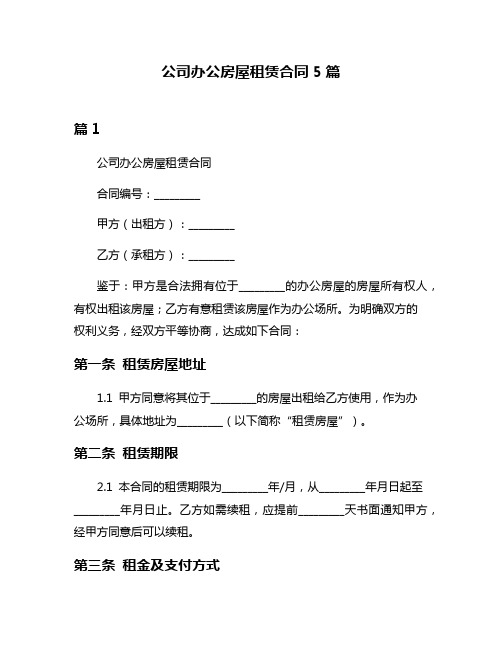 公司办公房屋租赁合同 5 篇

篇 1

公司办公房屋租赁合同

合同编号：________

甲方（出租方）：________

乙方（承租方）：________

鉴于：甲方是合法拥有位于________的办公房屋的房屋所有权人，有权出租该房屋；乙方有意租赁该房屋作为办公场所。为明确双方的权利义务，经双方平等协商，达成如下合同：

第一条 租赁房屋地址

1.1 甲方同意将其位于________的房屋出租给乙方使用，作为办公场所，具体地址为________（以下简称“租赁房屋”）。

第二条 租赁期限

2.1 本合同的租赁期限为________年/月，从________年月日起至________年月日止。乙方如需续租，应提前________天书面通知甲方，经甲方同意后可以续租。

第三条 租金及支付方式